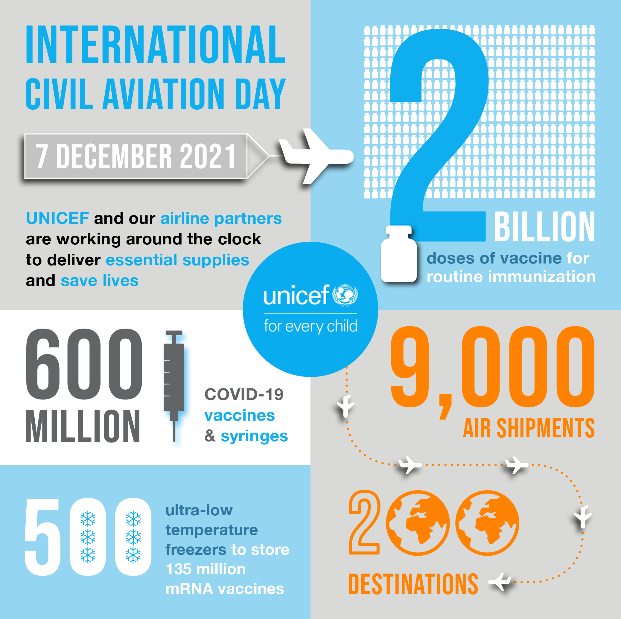 INTERNATIONAL CIVIL AVIATION DAY

7 DECEMBER 2021

UNICEF and our airline partners are working around the clock to deliver essential supplies and save lives

2 BILLION

doses of vaccine for routine immunization

unicef
for every child

600 MILLION

COVID-19 vaccines & syringes

9,000

AIR SHIPMENTS

500

ultra-low temperature freezers to store 135 million mRNA vaccines

200

DESTINATIONS